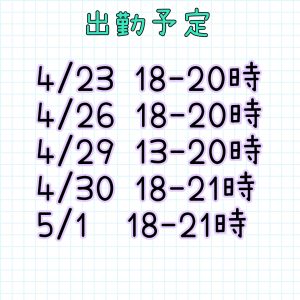 出勤予定

4/23 18-20時
4/26 18-20時
4/29 13-20時
4/30 18-21時
5/1 18-21時